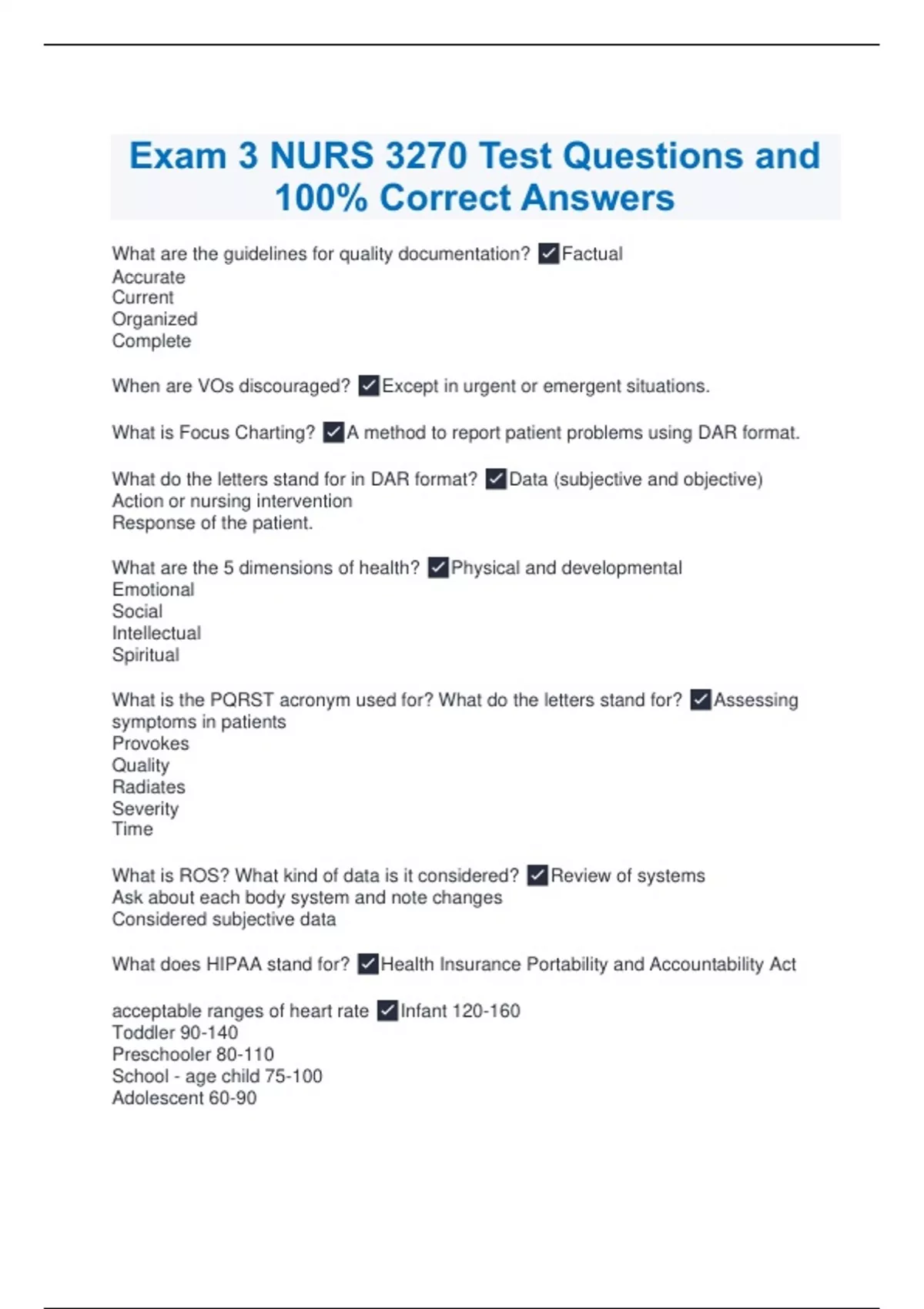 Exam 3 NURS 3270 Test Questions and 100% Correct Answers

What are the guidelines for quality documentation? ✓Factual
Accurate
Current
Organized
Complete

When are VOs discouraged? ✓Except in urgent or emergent situations.

What is Focus Charting? ✓A method to report patient problems using DAR format.

What do the letters stand for in DAR format? ✓Data (subjective and objective)
Action or nursing intervention
Response of the patient.

What are the 5 dimensions of health? ✓Physical and developmental
Emotional
Social
Intellectual
Spiritual

What is the PQRST acronym used for? What do the letters stand for? ✓Assessing symptoms in patients
Provokes
Quality
Radiates
Severity
Time

What is ROS? What kind of data is it considered? ✓Review of systems
Ask about each body system and note changes
Considered subjective data

What does HIPAA stand for? ✓Health Insurance Portability and Accountability Act

acceptable ranges of heart rate ✓Infant 120-160
Toddler 90-140
Preschooler 80-110
School - age child 75-100
Adolescent 60-90